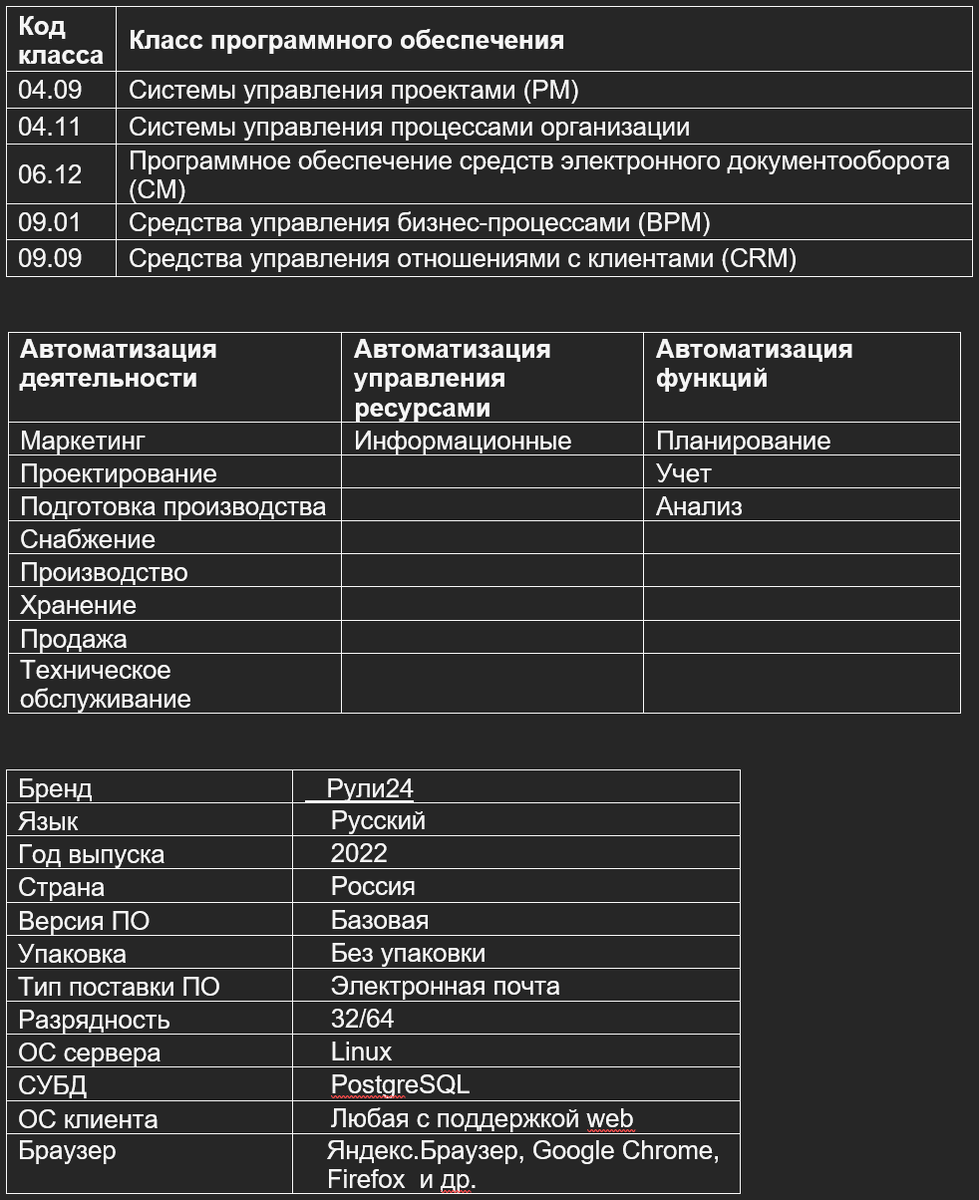 | Код класса | Класс программного обеспечения |
|---|---|
| 04.09 | Системы управления проектами (PM) |
| 04.11 | Системы управления процессами организации |
| 06.12 | Программное обеспечение средств электронного документооборота (CM) |
| 09.01 | Средства управления бизнес-процессами (BPM) |
| 09.09 | Средства управления отношениями с клиентами (CRM) |

| Автоматизация деятельности | Автоматизация управления ресурсами | Автоматизация функций |
|---|---|---|
| Маркетинг | Информационные | Планирование |
| Проектирование | | Учет |
| Подготовка производства | | Анализ |
| Снабжение | | |
| Производство | | |
| Хранение | | |
| Продажа | | |
| Техническое обслуживание | | |

| Бренд | Рули24 |
|---|---|
| Язык | Русский |
| Год выпуска | 2022 |
| Страна | Россия |
| Версия ПО | Базовая |
| Упаковка | Без упаковки |
| Тип поставки ПО | Электронная почта |
| Разрядность | 32/64 |
| ОС сервера | Linux |
| СУБД | PostgreSQL |
| ОС клиента | Любая с поддержкой web |
| Браузер | Яндекс.Браузер, Google Chrome, Firefox и др. |